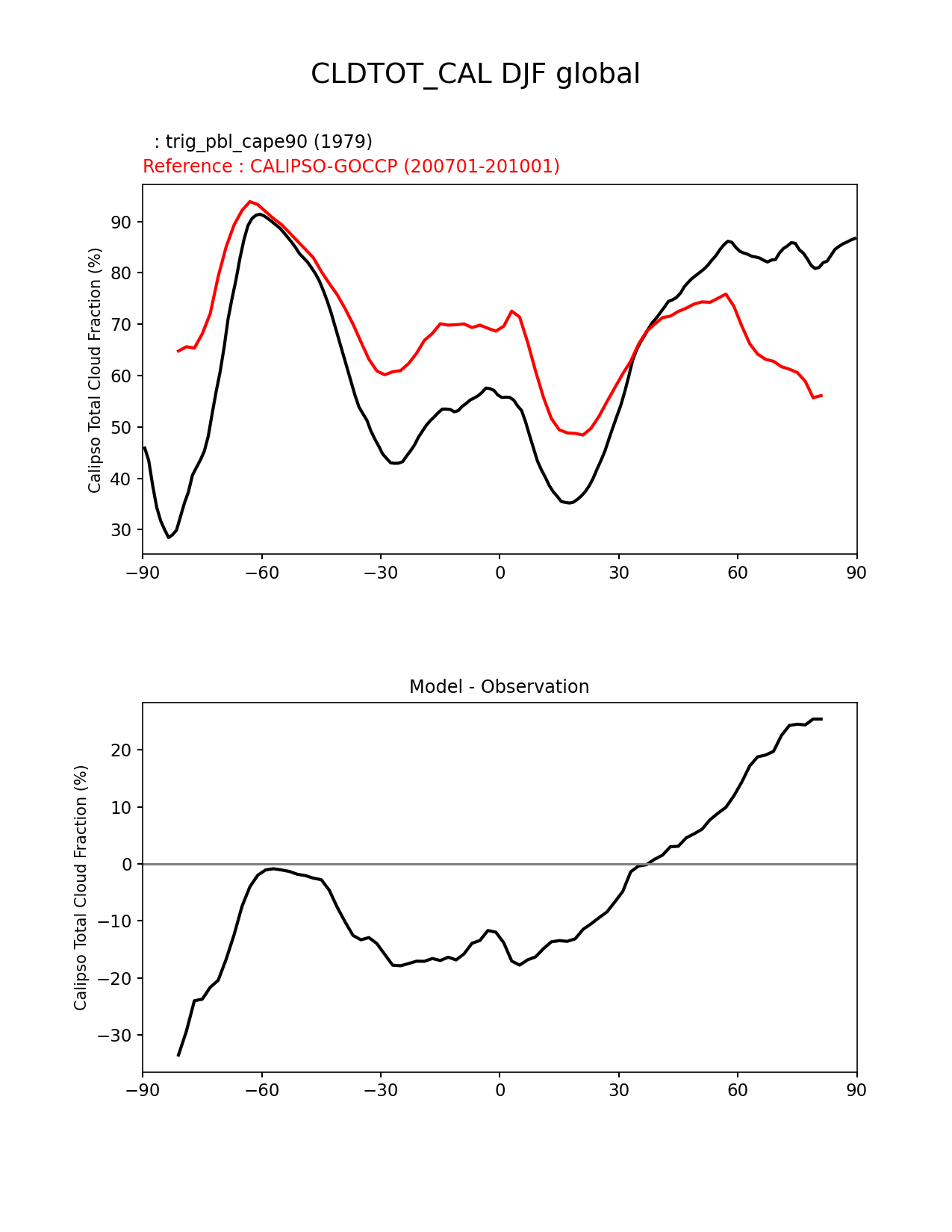 CLDTOT_CAL DJF global

: trig_pbl_cape90 (1979)
Reference : CALIPSO-GOCCP (200701-201001)

Calipso Total Cloud Fraction (%)

90
80
70
60
50
40
30

−90 −60 −30 0 30 60 90

Model - Observation

Calipso Total Cloud Fraction (%)

20
10
0
−10
−20
−30

−90 −60 −30 0 30 60 90